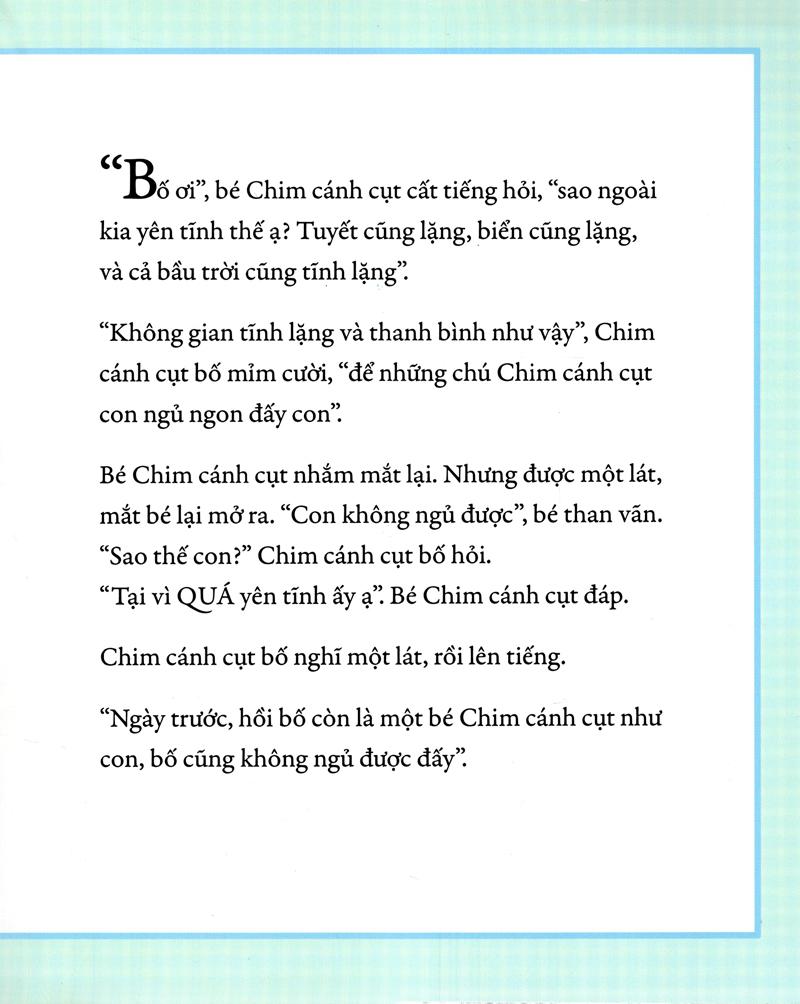 “Bố ơi”, bé Chim cánh cụt cất tiếng hỏi, “sao ngoài kia yên tĩnh thế ạ? Tuyết cũng lặng, biển cũng lặng, và cả bầu trời cũng tĩnh lặng”.

“Không gian tĩnh lặng và thanh bình như vậy”, Chim cánh cụt bố mỉm cười, “để những chú Chim cánh cụt con ngủ ngon đấy con”.

Bé Chim cánh cụt nhắm mắt lại. Nhưng được một lát, mắt bé lại mở ra. “Con không ngủ được”, bé than vãn.
“Sao thế con?” Chim cánh cụt bố hỏi.
“Tại vì QUÁ yên tĩnh ấy ạ”. Bé Chim cánh cụt đáp.

Chim cánh cụt bố nghĩ một lát, rồi lên tiếng.

“Ngày trước, hồi bố còn là một bé Chim cánh cụt như con, bố cũng không ngủ được đấy”.